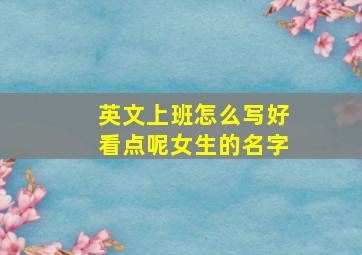 英文上班怎么写好看点呢女生的名字